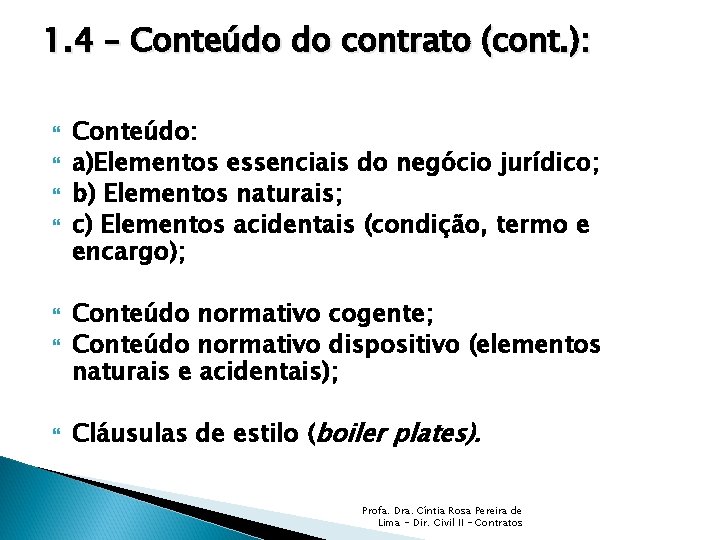 1.4 – Conteúdo do contrato (cont.):

Conteúdo:
a)Elementos essenciais do negócio jurídico;
b) Elementos naturais;
c) Elementos acidentais (condição, termo e encargo);

Conteúdo normativo cogente;
Conteúdo normativo dispositivo (elementos naturais e acidentais);

Cláusulas de estilo (boiler plates).

Profa. Dra. Cíntia Rosa Pereira de Lima – Dir. Civil II – Contratos